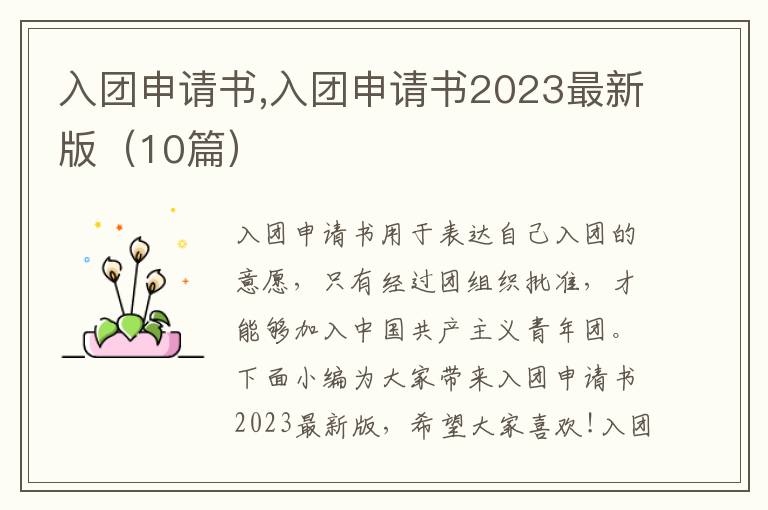 入团申请书,入团申请书2023最新版（10篇）

入团申请书用于表达自己入团的意愿，只有经过团组织批准，才能够加入中国共产主义青年团。下面小编为大家带来入团申请书2023最新版，希望大家喜欢！入团